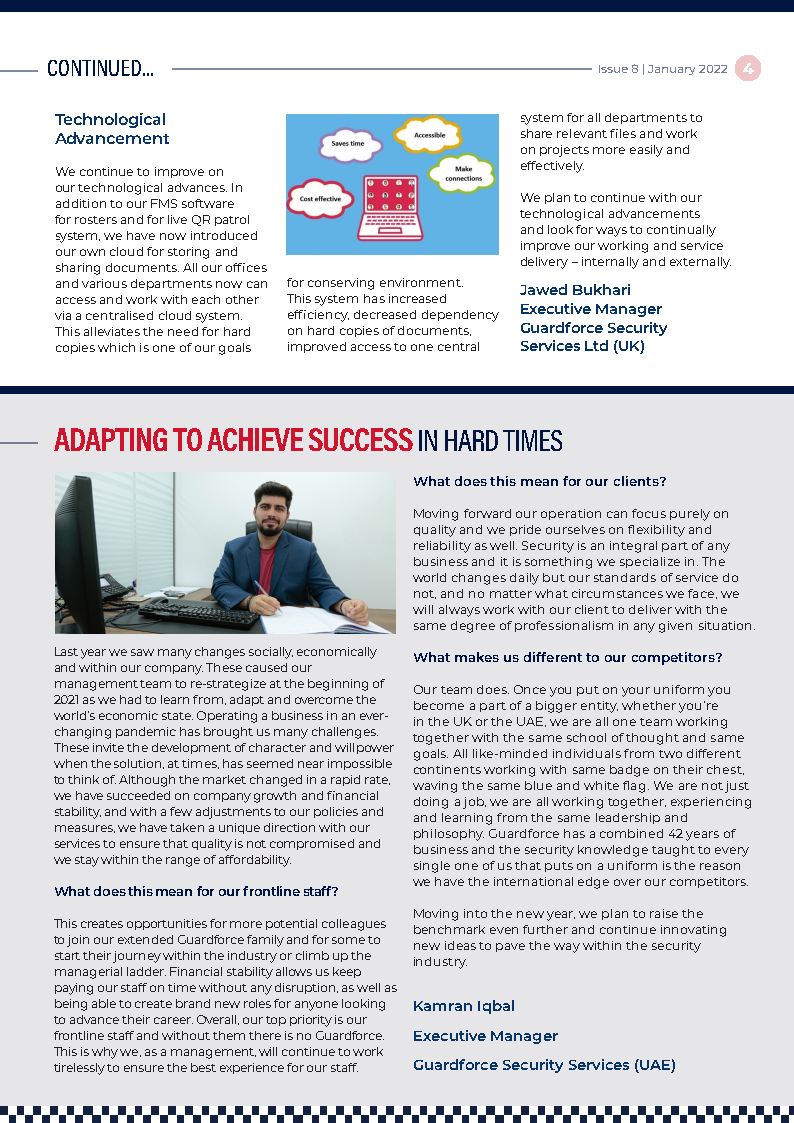 CONTINUED...

Issue 8 | January 2022 4

Technological Advancement

We continue to improve on our technological advances. In addition to our FMS software for rosters and for live QR patrol system, we have now introduced our own cloud for storing and sharing documents. All our offices and various departments now can access and work with each other via a centralised cloud system. This alleviates the need for hard copies which is one of our goals

Saves time

Accessible

Make connections

Cost effective

for conserving environment. This system has increased efficiency, decreased dependency on hard copies of documents, improved access to one central system for all departments to share relevant files and work on projects more easily and effectively.

We plan to continue with our technological advancements and look for ways to continually improve our working and service delivery – internally and externally.

Jawed Bukhari
Executive Manager
Guardforce Security Services Ltd (UK)

ADAPTING TO ACHIEVE SUCCESS IN HARD TIMES

Last year we saw many changes socially, economically and within our company. These caused our management team to re-strategize at the beginning of 2021 as we had to learn from, adapt and overcome the world's economic state. Operating a business in an ever-changing pandemic has brought us many challenges. These invite the development of character and willpower when the solution, at times, has seemed near impossible to think of. Although the market changed in a rapid rate, we have succeeded on company growth and financial stability, and with a few adjustments to our policies and measures, we have taken a unique direction with our services to ensure that quality is not compromised and we stay within the range of affordability.

What does this mean for our frontline staff?

This creates opportunities for more potential colleagues to join our extended Guardforce family and for some to start their journey within the industry or climb up the managerial ladder. Financial stability allows us keep paying our staff on time without any disruption, as well as being able to create brand new roles for anyone looking to advance their career. Overall, our top priority is our frontline staff and without them there is no Guardforce. This is why we, as a management, will continue to work tirelessly to ensure the best experience for our staff.

What does this mean for our clients?

Moving forward our operation can focus purely on quality and we pride ourselves on flexibility and reliability as well. Security is an integral part of any business and it is something we specialize in. The world changes daily but our standards of service do not, and no matter what circumstances we face, we will always work with our client to deliver with the same degree of professionalism in any given situation.

What makes us different to our competitors?

Our team does. Once you put on your uniform you become a part of a bigger entity, whether you're in the UK or the UAE, we are all one team working together with the same school of thought and same goals. All like-minded individuals from two different continents working with same badge on their chest, waving the same blue and white flag. We are not just doing a job, we are all working together, experiencing and learning from the same leadership and philosophy. Guardforce has a combined 42 years of business and the security knowledge taught to every single one of us that puts on a uniform is the reason we have the international edge over our competitors.

Moving into the new year, we plan to raise the benchmark even further and continue innovating new ideas to pave the way within the security industry.

Kamran Iqbal

Executive Manager

Guardforce Security Services (UAE)